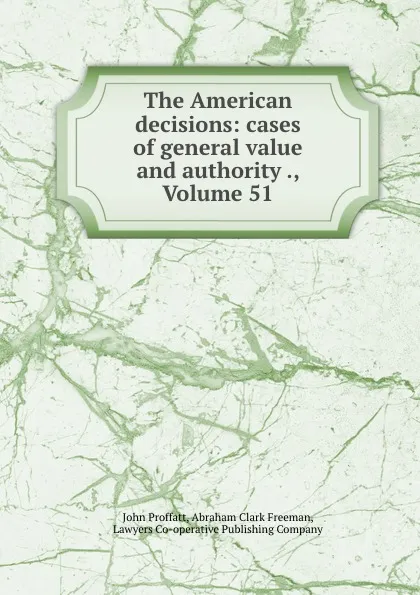 The American decisions: cases of general value and authority ., Volume 51

John Proffatt, Abraham Clark Freeman, Lawyers Co-operative Publishing Company